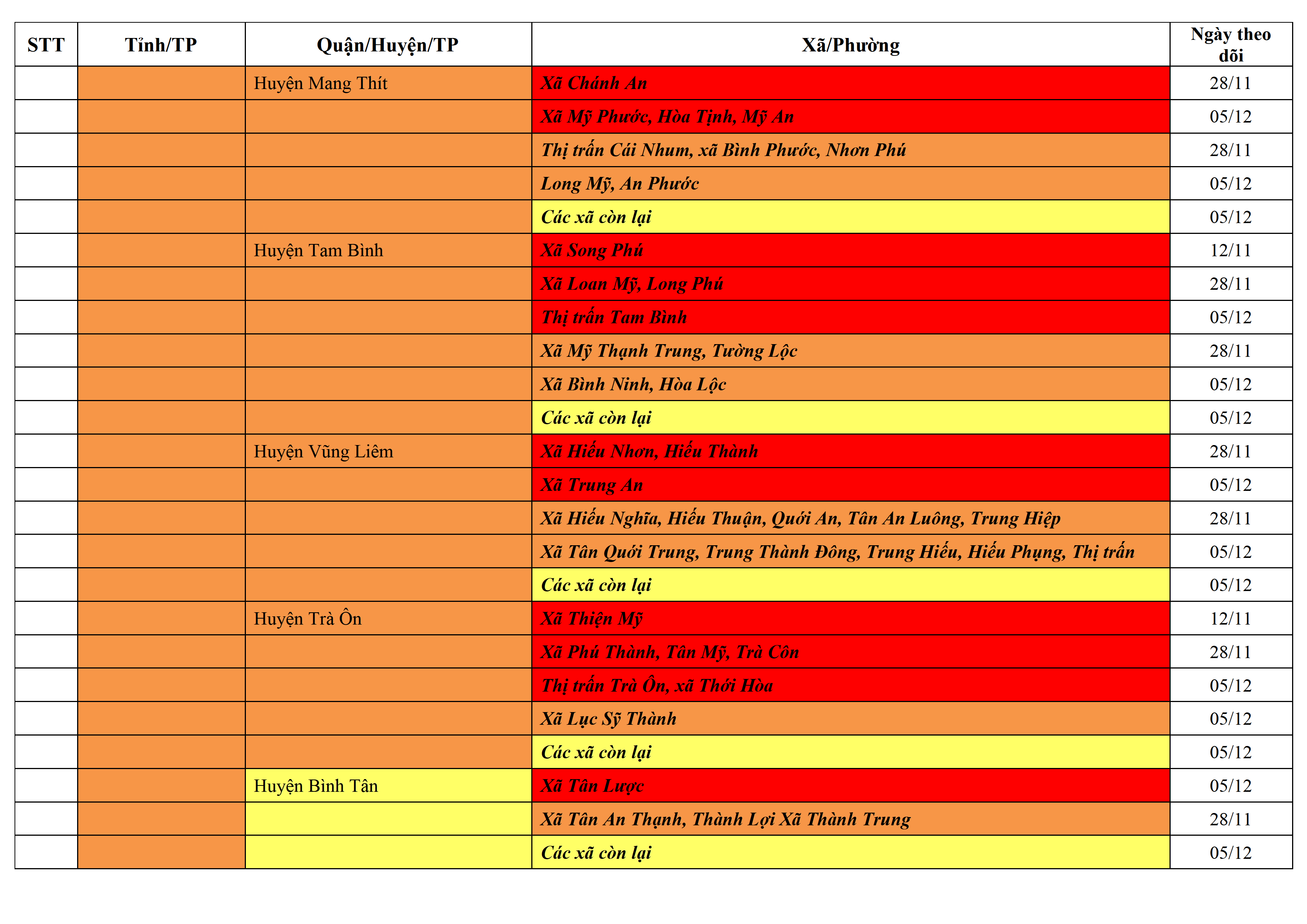 | STT | Tỉnh/TP | Quận/Huyện/TP | Xã/Phường | Ngày theo dõi |
|---|---|---|---|---|
| | | Huyện Mang Thít | Xã Chánh An | 28/11 |
| | | | Xã Mỹ Phước, Hòa Tịnh, Mỹ An | 05/12 |
| | | | Thị trấn Cái Nhum, xã Bình Phước, Nhơn Phú | 28/11 |
| | | | Long Mỹ, An Phước | 05/12 |
| | | | Các xã còn lại | 05/12 |
| | | Huyện Tam Bình | Xã Song Phú | 12/11 |
| | | | Xã Loan Mỹ, Long Phú | 28/11 |
| | | | Thị trấn Tam Bình | 05/12 |
| | | | Xã Mỹ Thạnh Trung, Tường Lộc | 28/11 |
| | | | Xã Bình Ninh, Hòa Lộc | 05/12 |
| | | | Các xã còn lại | 05/12 |
| | | Huyện Vũng Liêm | Xã Hiếu Nhơn, Hiếu Thành | 28/11 |
| | | | Xã Trung An | 05/12 |
| | | | Xã Hiếu Nghĩa, Hiếu Thuận, Quới An, Tân An Luông, Trung Hiệp | 28/11 |
| | | | Xã Tân Quới Trung, Trung Thành Đông, Trung Hiếu, Hiếu Phụng, Thị trấn | 05/12 |
| | | | Các xã còn lại | 05/12 |
| | | Huyện Trà Ôn | Xã Thiện Mỹ | 12/11 |
| | | | Xã Phú Thành, Tân Mỹ, Trà Côn | 28/11 |
| | | | Thị trấn Trà Ôn, xã Thới Hòa | 05/12 |
| | | | Xã Lục Sỹ Thành | 05/12 |
| | | | Các xã còn lại | 05/12 |
| | | Huyện Bình Tân | Xã Tân Lược | 05/12 |
| | | | Xã Tân An Thạnh, Thành Lợi Xã Thành Trung | 28/11 |
| | | | Các xã còn lại | 05/12 |